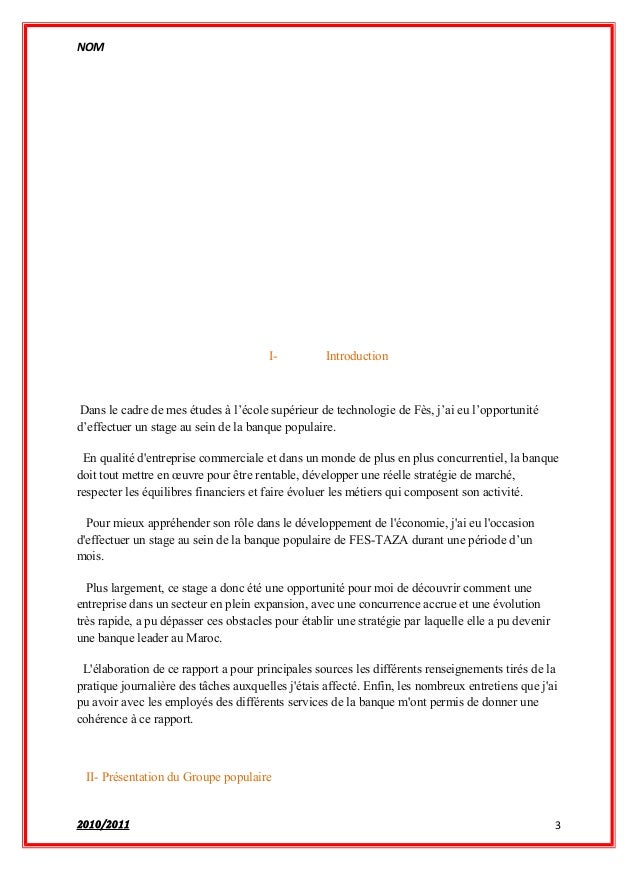 NOM

I- Introduction

Dans le cadre de mes études à l'école supérieur de technologie de Fès, j'ai eu l'opportunité d'effectuer un stage au sein de la banque populaire.

En qualité d'entreprise commerciale et dans un monde de plus en plus concurrentiel, la banque doit tout mettre en œuvre pour être rentable, développer une réelle stratégie de marché, respecter les équilibres financiers et faire évoluer les métiers qui composent son activité.

Pour mieux appréhender son rôle dans le développement de l'économie, j'ai eu l'occasion d'effectuer un stage au sein de la banque populaire de FES-TAZA durant une période d'un mois.

Plus largement, ce stage a donc été une opportunité pour moi de découvrir comment une entreprise dans un secteur en plein expansion, avec une concurrence accrue et une évolution très rapide, a pu dépasser ces obstacles pour établir une stratégie par laquelle elle a pu devenir une banque leader au Maroc.

L'élaboration de ce rapport a pour principales sources les différents renseignements tirés de la pratique journalière des tâches auxquelles j'étais affecté. Enfin, les nombreux entretiens que j'ai pu avoir avec les employés des différents services de la banque m'ont permis de donner une cohérence à ce rapport.

II- Présentation du Groupe populaire

2010/2011

3